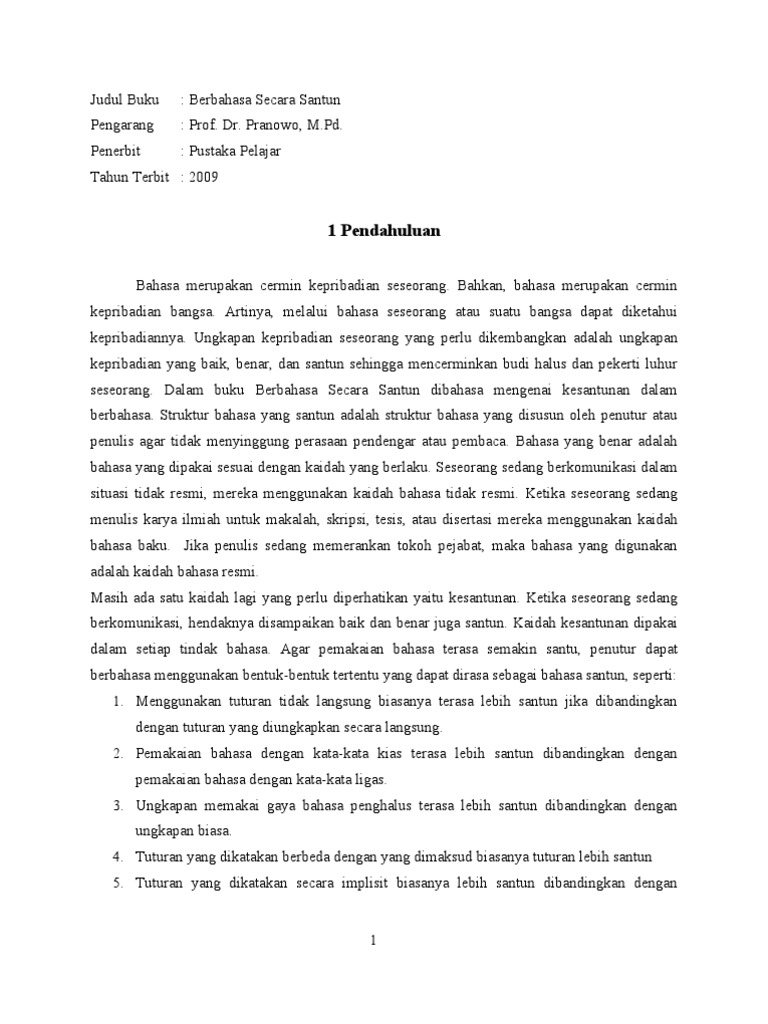 Judul Buku : Berbahasa Secara Santun
Pengarang : Prof. Dr. Pranowo, M.Pd.
Penerbit : Pustaka Pelajar
Tahun Terbit : 2009

1 Pendahuluan

Bahasa merupakan cermin kepribadian seseorang. Bahkan, bahasa merupakan cermin kepribadian bangsa. Artinya, melalui bahasa seseorang atau suatu bangsa dapat diketahui kepribadiannya. Ungkapan kepribadian seseorang yang perlu dikembangkan adalah ungkapan kepribadian yang baik, benar, dan santun sehingga mencerminkan budi halus dan pekerti luhur seseorang. Dalam buku Berbahasa Secara Santun dibahasa mengenai kesantunan dalam berbahasa. Struktur bahasa yang santun adalah struktur bahasa yang disusun oleh penutur atau penulis agar tidak menyinggung perasaan pendengar atau pembaca. Bahasa yang benar adalah bahasa yang dipakai sesuai dengan kaidah yang berlaku. Seseorang sedang berkomunikasi dalam situasi tidak resmi, mereka menggunakan kaidah bahasa tidak resmi. Ketika seseorang sedang menulis karya ilmiah untuk makalah, skripsi, tesis, atau disertasi mereka menggunakan kaidah bahasa baku. Jika penulis sedang memerankan tokoh pejabat, maka bahasa yang digunakan adalah kaidah bahasa resmi.
Masih ada satu kaidah lagi yang perlu diperhatikan yaitu kesantunan. Ketika seseorang sedang berkomunikasi, hendaknya disampaikan baik dan benar juga santun. Kaidah kesantunan dipakai dalam setiap tindak bahasa. Agar pemakaian bahasa terasa semakin santu, penutur dapat berbahasa menggunakan bentuk-bentuk tertentu yang dapat dirasa sebagai bahasa santun, seperti:
1. Menggunakan tuturan tidak langsung biasanya terasa lebih santun jika dibandingkan dengan tuturan yang diungkapkan secara langsung.
2. Pemakaian bahasa dengan kata-kata kias terasa lebih santun dibandingkan dengan pemakaian bahasa dengan kata-kata ligas.
3. Ungkapan memakai gaya bahasa penghalus terasa lebih santun dibandingkan dengan ungkapan biasa.
4. Tuturan yang dikatakan berbeda dengan yang dimaksud biasanya tuturan lebih santun
5. Tuturan yang dikatakan secara implisit biasanya lebih santun dibandingkan dengan

1